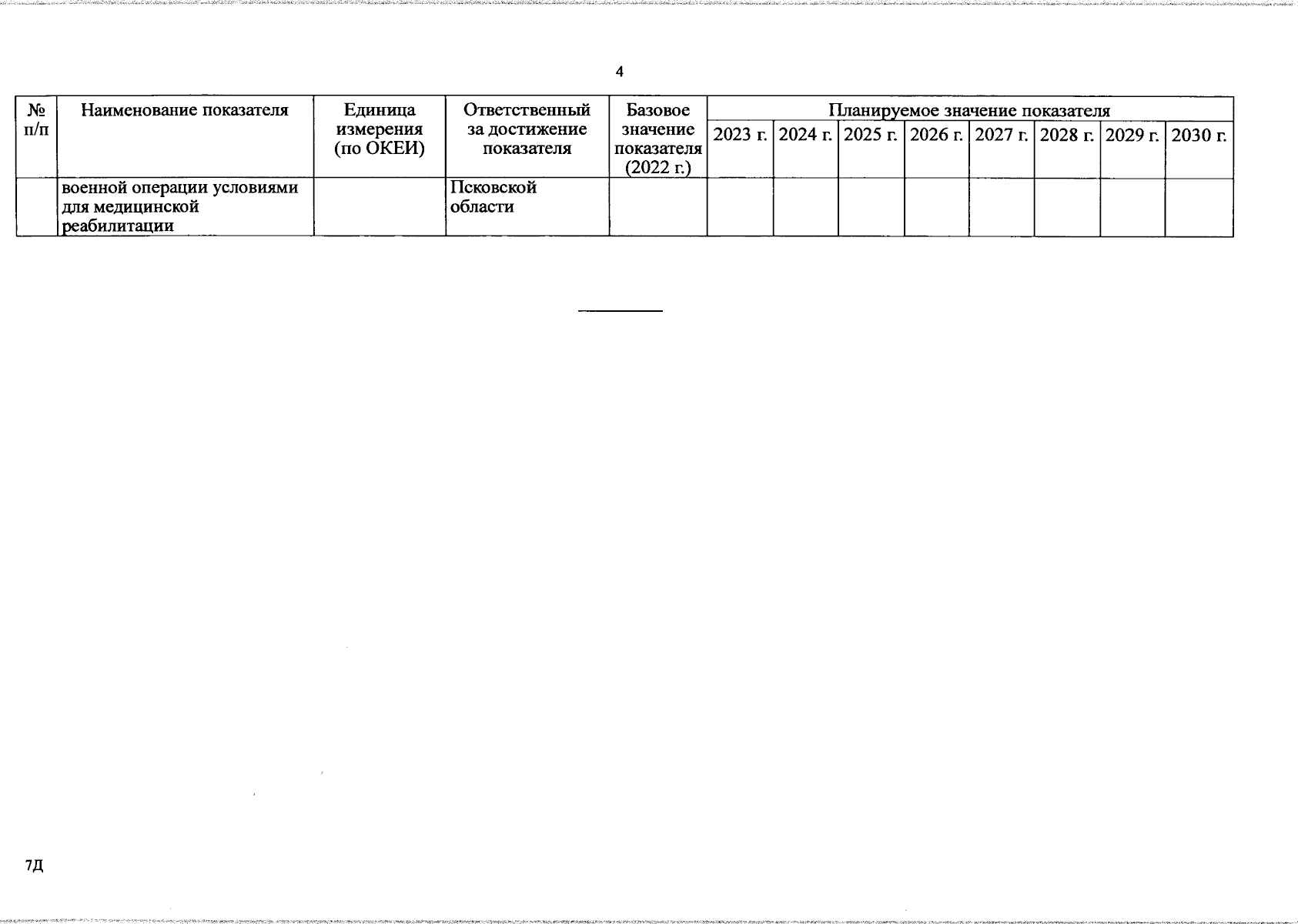 4

| № п/п | Наименование показателя | Единица измерения (по ОКЕИ) | Ответственный за достижение показателя | Базовое значение показателя (2022 г.) | Планируемое значение показателя | | | | | | | |
|---|---|---|---|---|---|---|---|---|---|---|---|---|
| | | | | | 2023 г. | 2024 г. | 2025 г. | 2026 г. | 2027 г. | 2028 г. | 2029 г. | 2030 г. |
| | военной операции условиями для медицинской реабилитации | | Псковской области | | | | | | | | | |

7Д